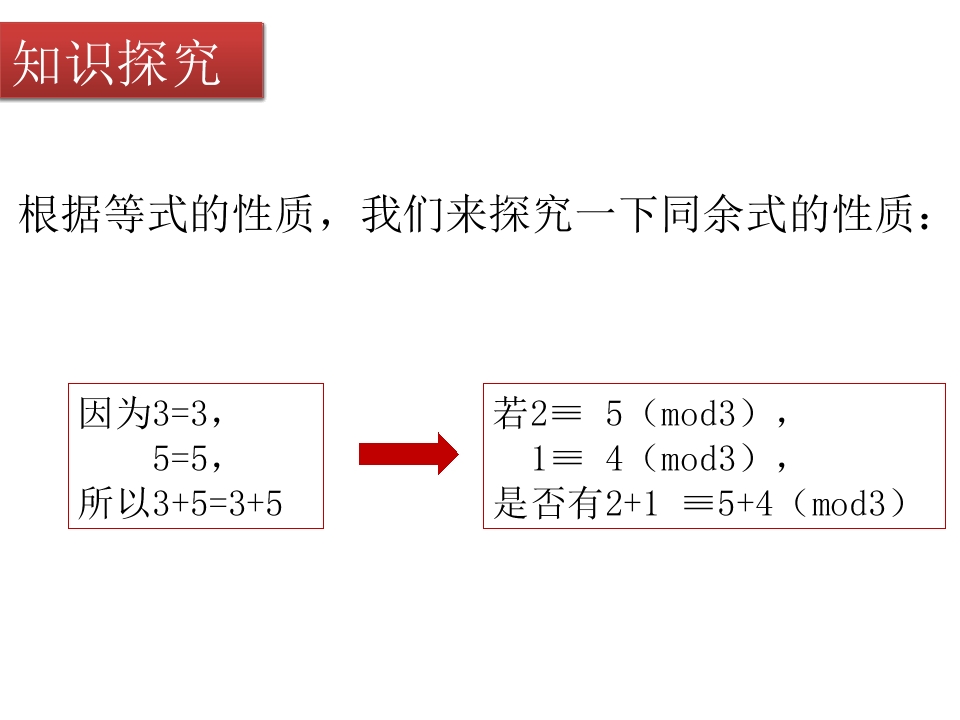 知识探究

根据等式的性质，我们来探究一下同余式的性质：

因为$3=3$，
$5=5$，
所以$3+5=3+5$

若$2\equiv 5$（mod3），
$1\equiv 4$（mod3），
是否有$2+1\equiv 5+4$（mod3）